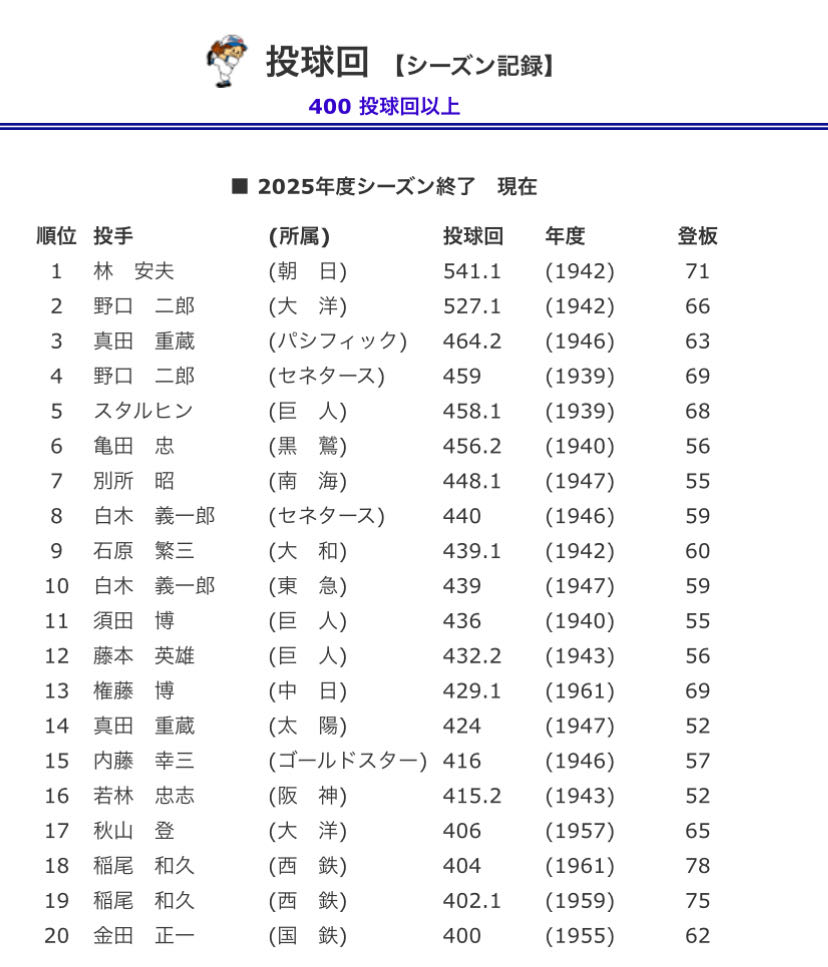 投球回 【シーズン記録】

400 投球回以上

■ 2025年度シーズン終了　現在

| 順位 | 投手 | (所属) | 投球回 | 年度 | 登板 |
|---|---|---|---|---|---|
| 1 | 林　安夫 | (朝　日) | 541.1 | (1942) | 71 |
| 2 | 野口　二郎 | (大　洋) | 527.1 | (1942) | 66 |
| 3 | 真田　重蔵 | (パシフィック) | 464.2 | (1946) | 63 |
| 4 | 野口　二郎 | (セネタース) | 459 | (1939) | 69 |
| 5 | スタルヒン | (巨　人) | 458.1 | (1939) | 68 |
| 6 | 亀田　忠 | (黒　鷲) | 456.2 | (1940) | 56 |
| 7 | 別所　昭 | (南　海) | 448.1 | (1947) | 55 |
| 8 | 白木　義一郎 | (セネタース) | 440 | (1946) | 59 |
| 9 | 石原　繁三 | (大　和) | 439.1 | (1942) | 60 |
| 10 | 白木　義一郎 | (東　急) | 439 | (1947) | 59 |
| 11 | 須田　博 | (巨　人) | 436 | (1940) | 55 |
| 12 | 藤本　英雄 | (巨　人) | 432.2 | (1943) | 56 |
| 13 | 権藤　博 | (中　日) | 429.1 | (1961) | 69 |
| 14 | 真田　重蔵 | (太　陽) | 424 | (1947) | 52 |
| 15 | 内藤　幸三 | (ゴールドスター) | 416 | (1946) | 57 |
| 16 | 若林　忠志 | (阪　神) | 415.2 | (1943) | 52 |
| 17 | 秋山　登 | (大　洋) | 406 | (1957) | 65 |
| 18 | 稲尾　和久 | (西　鉄) | 404 | (1961) | 78 |
| 19 | 稲尾　和久 | (西　鉄) | 402.1 | (1959) | 75 |
| 20 | 金田　正一 | (国　鉄) | 400 | (1955) | 62 |